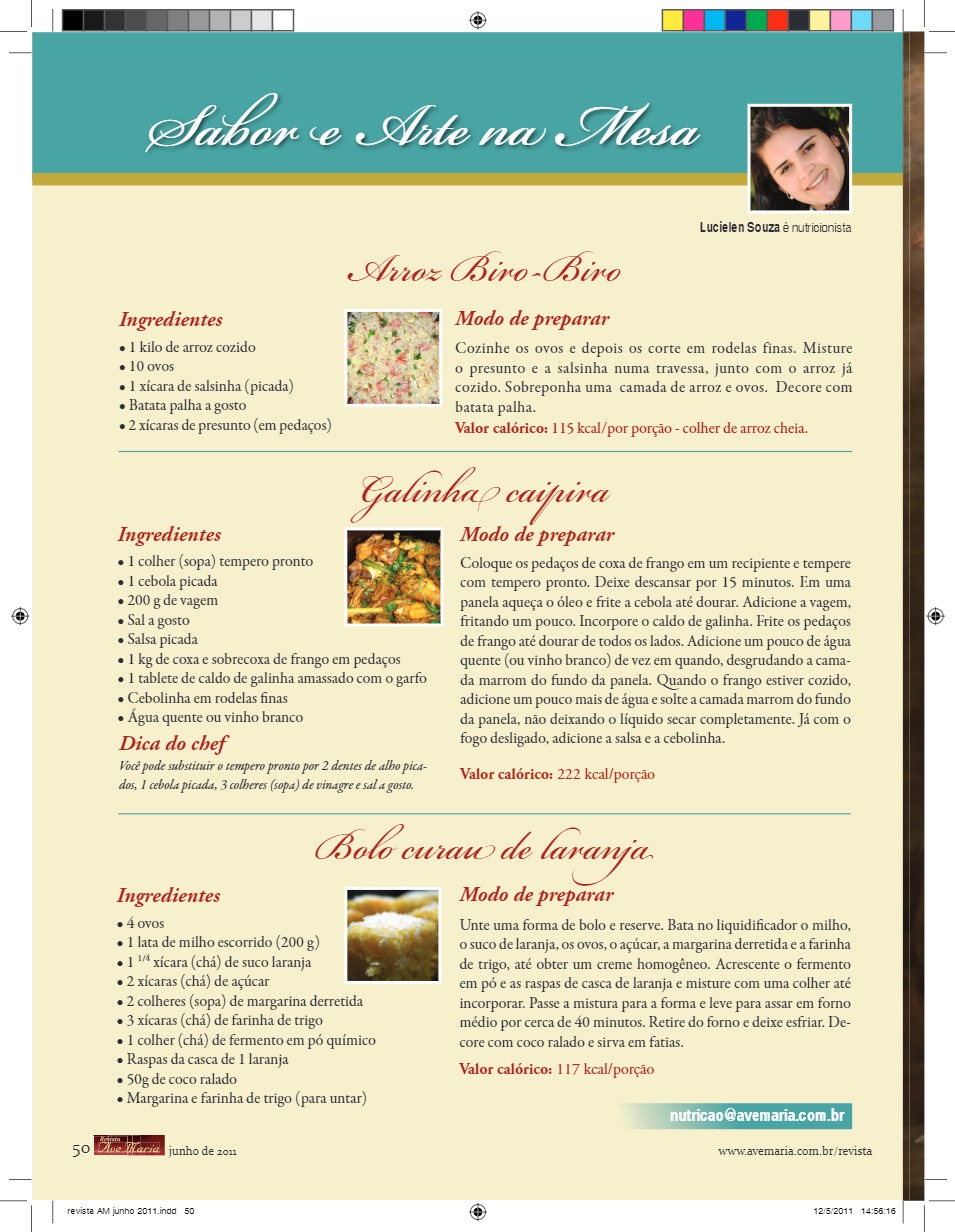 Sabor e Arte na Mesa

Lucielen Souza é nutricionista

Arroz Biro-Biro

Ingredientes
• 1 kilo de arroz cozido
• 10 ovos
• 1 xícara de salsinha (picada)
• Batata palha a gosto
• 2 xícaras de presunto (em pedaços)

Modo de preparar
Cozinhe os ovos e depois os corte em rodelas finas. Misture o presunto e a salsinha numa travessa, junto com o arroz já cozido. Sobreponha uma camada de arroz e ovos. Decore com batata palha.
Valor calórico: 115 kcal/por porção - colher de arroz cheia.

Galinha caipira

Ingredientes
• 1 colher (sopa) tempero pronto
• 1 cebola picada
• 200 g de vagem
• Sal a gosto
• Salsa picada
• 1 kg de coxa e sobrecoxa de frango em pedaços
• 1 tablete de caldo de galinha amassado com o garfo
• Cebolinha em rodelas finas
• Água quente ou vinho branco

Dica do chef
Você pode substituir o tempero pronto por 2 dentes de alho picados, 1 cebola picada, 3 colheres (sopa) de vinagre e sal a gosto.

Modo de preparar
Coloque os pedaços de coxa de frango em um recipiente e tempere com tempero pronto. Deixe descansar por 15 minutos. Em uma panela aqueça o óleo e frite a cebola até dourar. Adicione a vagem, fritando um pouco. Incorpore o caldo de galinha. Frite os pedaços de frango até dourar de todos os lados. Adicione um pouco de água quente (ou vinho branco) de vez em quando, desgrudando a camada marrom do fundo da panela. Quando o frango estiver cozido, adicione um pouco mais de água e solte a camada marrom do fundo da panela, não deixando o líquido secar completamente. Já com o fogo desligado, adicione a salsa e a cebolinha.

Valor calórico: 222 kcal/porção

Bolo curau de laranja

Ingredientes
• 4 ovos
• 1 lata de milho escorrido (200 g)
• 1 $^{1/4}$ xícara (chá) de suco laranja
• 2 xícaras (chá) de açúcar
• 2 colheres (sopa) de margarina derretida
• 3 xícaras (chá) de farinha de trigo
• 1 colher (chá) de fermento em pó químico
• Raspas da casca de 1 laranja
• 50g de coco ralado
• Margarina e farinha de trigo (para untar)

Modo de preparar
Unte uma forma de bolo e reserve. Bata no liquidificador o milho, o suco de laranja, os ovos, o açúcar, a margarina derretida e a farinha de trigo, até obter um creme homogêneo. Acrescente o fermento em pó e as raspas de casca de laranja e misture com uma colher até incorporar. Passe a mistura para a forma e leve para assar em forno médio por cerca de 40 minutos. Retire do forno e deixe esfriar. Decore com coco ralado e sirva em fatias.
Valor calórico: 117 kcal/porção

nutricao@avemaria.com.br

50 Revista Ave Maria junho de 2011 www.avemaria.com.br/revista

revista AM junho 2011.indd 50 12/5/2011 14:56:16